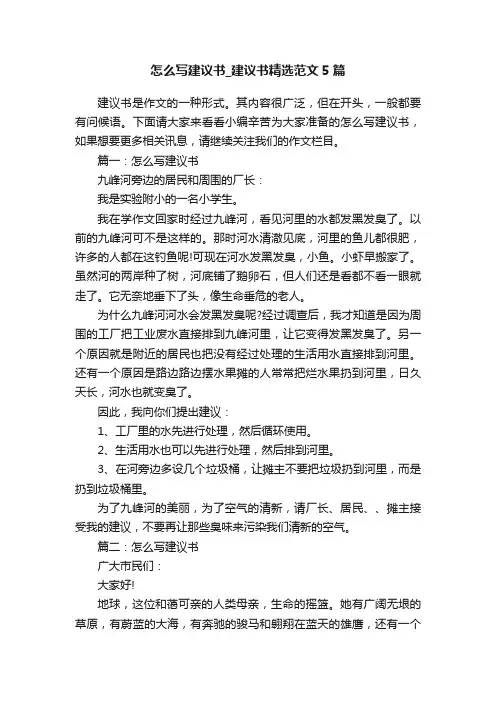 怎么写建议书_建议书精选范文5篇

建议书是作文的一种形式。其内容很广泛，但在开头，一般都要有问候语。下面请大家来看看小编辛苦为大家准备的怎么写建议书，如果想要更多相关讯息，请继续关注我们的作文栏目。

篇一：怎么写建议书

九峰河旁边的居民和周围的厂长：

我是实验附小的一名小学生。

我在学作文回家时经过九峰河，看见河里的水都发黑发臭了。以前的九峰河可不是这样的。那时河水清澈见底，河里的鱼儿都很肥，许多的人都在这钓鱼呢!可现在河水发黑发臭，小鱼。小虾早搬家了。虽然河的两岸种了树，河底铺了鹅卵石，但人们还是看都不看一眼就走了。它无奈地垂下了头，像生命垂危的老人。

为什么九峰河河水会发黑发臭呢?经过调查后，我才知道是因为周围的工厂把工业废水直接排到九峰河里，让它变得发黑发臭了。另一个原因就是附近的居民也把没有经过处理的生活用水直接排到河里。还有一个原因是路边路边摆水果摊的人常常把烂水果扔到河里，日久天长，河水也就变臭了。

因此，我向你们提出建议：

1、工厂里的水先进行处理，然后循环使用。

2、生活用水也可以先进行处理，然后排到河里。

3、在河旁边多设几个垃圾桶，让摊主不要把垃圾扔到河里，而是扔到垃圾桶里。

为了九峰河的美丽，为了空气的清新，请厂长、居民、、摊主接受我的建议，不要再让那些臭味来污染我们清新的空气。

篇二：怎么写建议书

广大市民们：

大家好!

地球，这位和蔼可亲的人类母亲，生命的摇篮。她有广阔无垠的草原，有蔚蓝的大海，有奔驰的骏马和翱翔在蓝天的雄鹰，还有一个